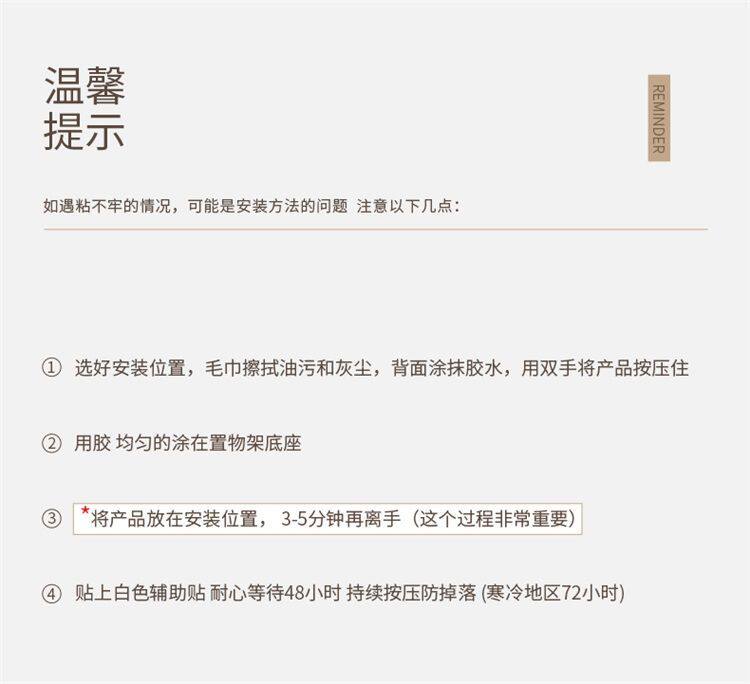 温馨
提示

REMINDER

如遇粘不牢的情况，可能是安装方法的问题 注意以下几点：

① 选好安装位置，毛巾擦拭油污和灰尘，背面涂抹胶水，用双手将产品按压住

② 用胶 均匀的涂在置物架底座

③ *将产品放在安装位置，3-5分钟再离手（这个过程非常重要）

④ 贴上白色辅助贴 耐心等待48小时 持续按压防掉落 (寒冷地区72小时)